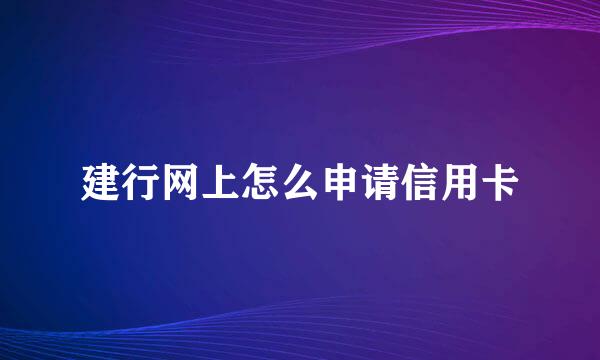 建行网上怎么申请信用卡